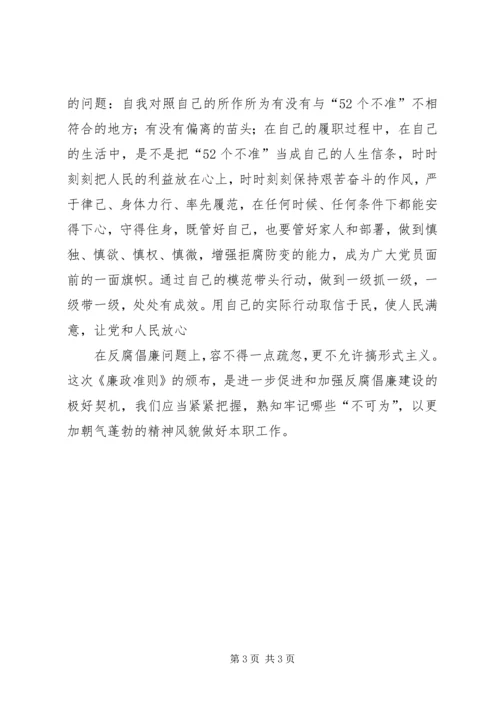 的问题：自我对照自己的所作所为有没有与“52个不准”不相符合的地方；有没有偏离的苗头；在自己的履职过程中，在自己的生活中，是不是把“52个不准”当成自己的人生信条，时时刻刻把人民的利益放在心上，时时刻刻保持艰苦奋斗的作风，严于律己、身体力行、率先履范，在任何时候、任何条件下都能安得下心，守得住身，既管好自己，也要管好家人和部署，做到慎独、慎欲、慎权、慎微，增强拒腐防变的能力，成为广大党员面前的一面旗帜。通过自己的模范带头行动，做到一级抓一级，一级带一级，处处有成效。用自己的实际行动取信于民，使人民满意，让党和人民放心

在反腐倡廉问题上，容不得一点疏忽，更不允许搞形式主义。这次《廉政准则》的颁布，是进一步促进和加强反腐倡廉建设的极好契机，我们应当紧紧把握，熟知牢记哪些“不可为”，以更加朝气蓬勃的精神风貌做好本职工作。

第3页 共3页